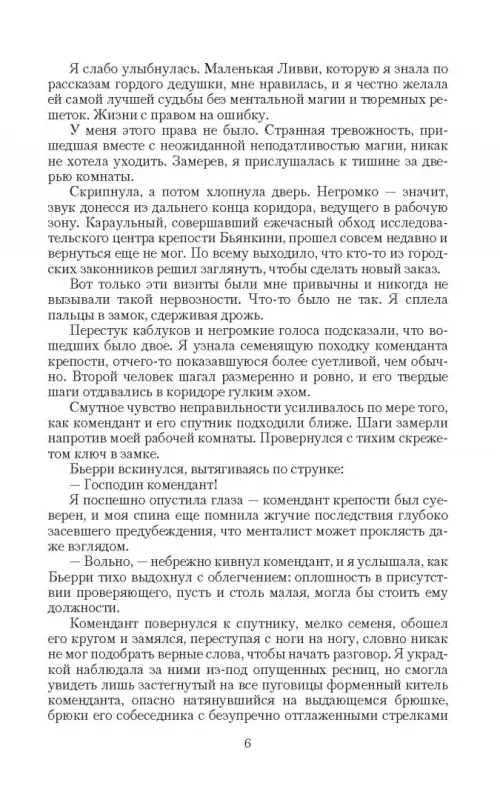 Я слабо улыбнулась. Маленькая Ливви, которую я знала по рассказам гордого дедушки, мне нравилась, и я честно желала ей самой лучшей судьбы без ментальной магии и тюремных решеток. Жизни с правом на ошибку.

У меня этого права не было. Странная тревожность, пришедшая вместе с неожиданной неподатливостью магии, никак не хотела уходить. Замерев, я прислушалась к тишине за дверью комнаты.

Скрипнула, а потом хлопнула дверь. Негромко — значит, звук донесся из дальнего конца коридора, ведущего в рабочую зону. Караульный, совершавший ежечасный обход исследовательского центра крепости Бьянкини, прошел совсем недавно и вернуться еще не мог. По всему выходило, что кто-то из городских законников решил заглянуть, чтобы сделать новый заказ.

Вот только эти визиты были мне привычны и никогда не вызывали такой нервозности. Что-то было не так. Я сплела пальцы в замок, сдерживая дрожь.

Перестук каблуков и негромкие голоса подсказали, что вошедших было двое. Я узнала семенящую походку коменданта крепости, отчего-то показавшуюся более суетливой, чем обычно. Второй человек шагал размеренно и ровно, и его твердые шаги отдавались в коридоре гулким эхом.

Смутное чувство неправильности усиливалось по мере того, как комендант и его спутник подходили ближе. Шаги замерли напротив моей рабочей комнаты. Провернулся с тихим скрежетом ключ в замке.

Бьерри вскинулся, вытягиваясь по струнке:

— Господин комендант!

Я поспешно опустила глаза — комендант крепости был суеверен, и моя спина еще помнила жгучие последствия глубоко засевшего предубеждения, что менталист может проклясть даже взглядом.

— Вольно, — небрежно кивнул комендант, и я услышала, как Бьерри тихо выдохнул с облегчением: оплошность в присутствии проверяющего, пусть и столь малая, могла бы стоить ему должности.

Комендант повернулся к спутнику, мелко семеня, обошел его кругом и замялся, переступая с ноги на ногу, словно никак не мог подобрать верные слова, чтобы начать разговор. Я украдкой наблюдала за ними из-под опущенных ресниц, но смогла увидеть лишь застегнутый на все пуговицы форменный китель коменданта, опасно натянувшийся на выдающемся брюшке, брюки его собеседника с безупречно отглаженными стрелками

6